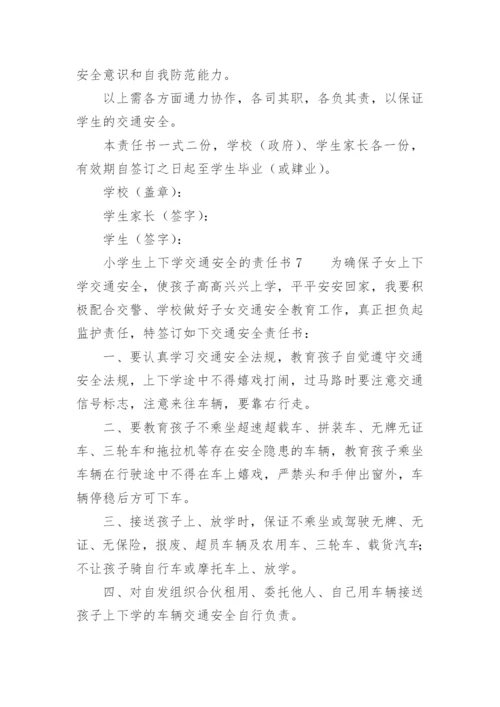 安全意识和自我防范能力。

以上需各方面通力协作，各司其职，各负其责，以保证学生的交通安全。

本责任书一式二份，学校（政府）、学生家长各一份，有效期自签订之日起至学生毕业（或肄业）。

学校（盖章）：

学生家长（签字）：

学生（签字）：

小学生上下学交通安全的责任书7　　为确保子女上下学交通安全，使孩子高高兴兴上学，平平安安回家，我要积极配合交警、学校做好子女交通安全教育工作，真正担负起监护责任，特签订如下交通安全责任书：

一、要认真学习交通安全法规，教育孩子自觉遵守交通安全法规，上下学途中不得嬉戏打闹，过马路时要注意交通信号标志，注意来往车辆，要靠右行走。

二、要教育孩子不乘坐超速超载车、拼装车、无牌无证车、三轮车和拖拉机等存在安全隐患的车辆，教育孩子乘坐车辆在行驶途中不得在车上嬉戏，严禁头和手伸出窗外，车辆停稳后方可下车。

三、接送孩子上、放学时，保证不乘坐或驾驶无牌、无证、无保险，报废、超员车辆及农用车、三轮车、载货汽车;不让孩子骑自行车或摩托车上、放学。

四、对自发组织合伙租用、委托他人、自己用车辆接送孩子上下学的车辆交通安全自行负责。